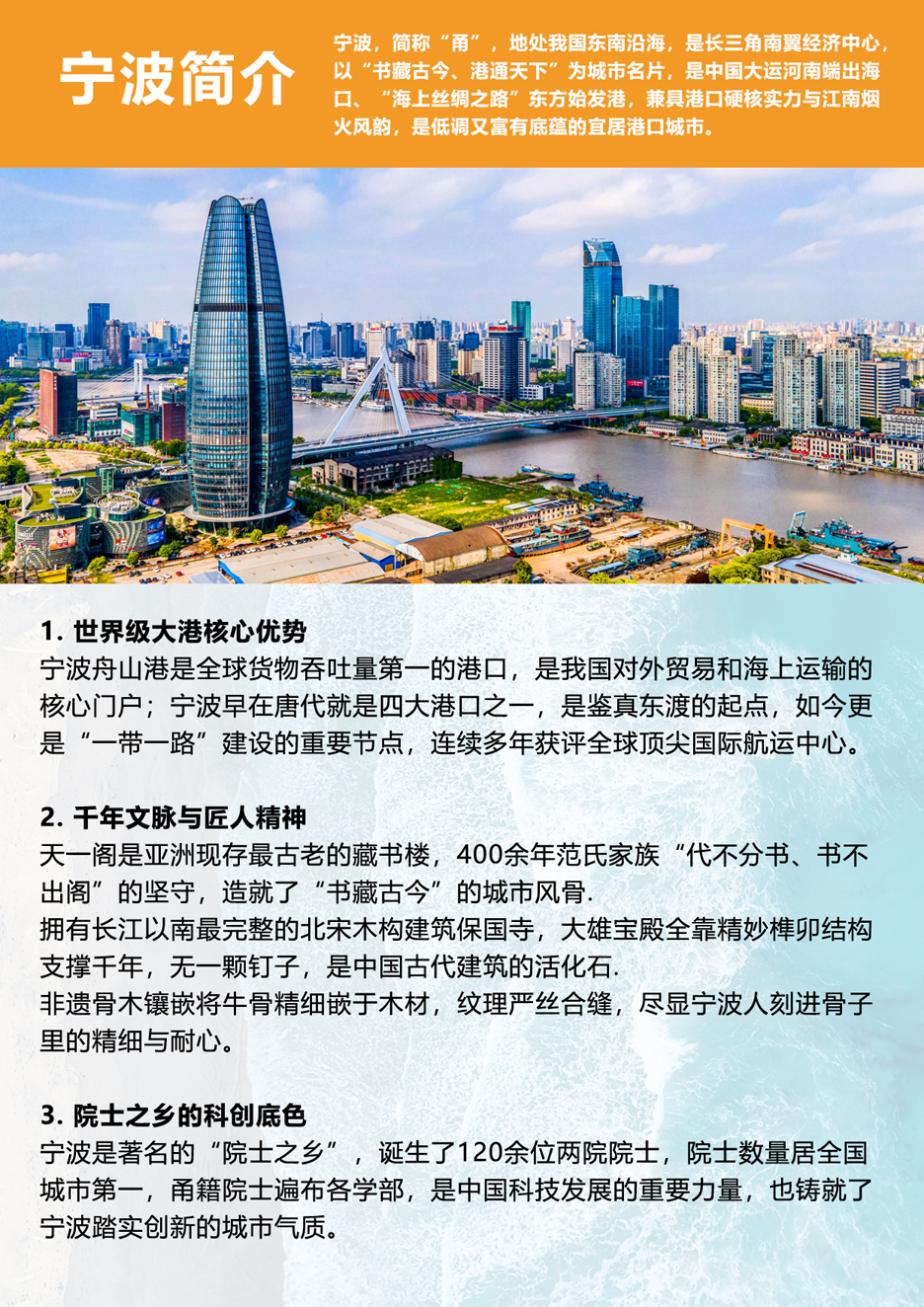 宁波简介

宁波，简称“甬”，地处我国东南沿海，是长三角南翼经济中心，以“书藏古今、港通天下”为城市名片，是中国大运河南端出海口、“海上丝绸之路”东方始发港，兼具港口硬核实力与江南烟火风韵，是低调又富有底蕴的宜居港口城市。

1. 世界级大港核心优势
宁波舟山港是全球货物吞吐量第一的港口，是我国对外贸易和海上运输的核心门户；宁波早在唐代就是四大港口之一，是鉴真东渡的起点，如今更是“一带一路”建设的重要节点，连续多年获评全球顶尖国际航运中心。

2. 千年文脉与匠人精神
天一阁是亚洲现存最古老的藏书楼，400余年范氏家族“代不分书、书不出阁”的坚守，造就了“书藏古今”的城市风骨.
拥有长江以南最完整的北宋木构建筑保国寺，大雄宝殿全靠精妙榫卯结构支撑千年，无一颗钉子，是中国古代建筑的活化石.
非遗骨木镶嵌将牛骨精细嵌于木材，纹理严丝合缝，尽显宁波人刻进骨子里的精细与耐心。

3. 院士之乡的科创底色
宁波是著名的“院士之乡”，诞生了120余位两院院士，院士数量居全国城市第一，甬籍院士遍布各学部，是中国科技发展的重要力量，也铸就了宁波踏实创新的城市气质。